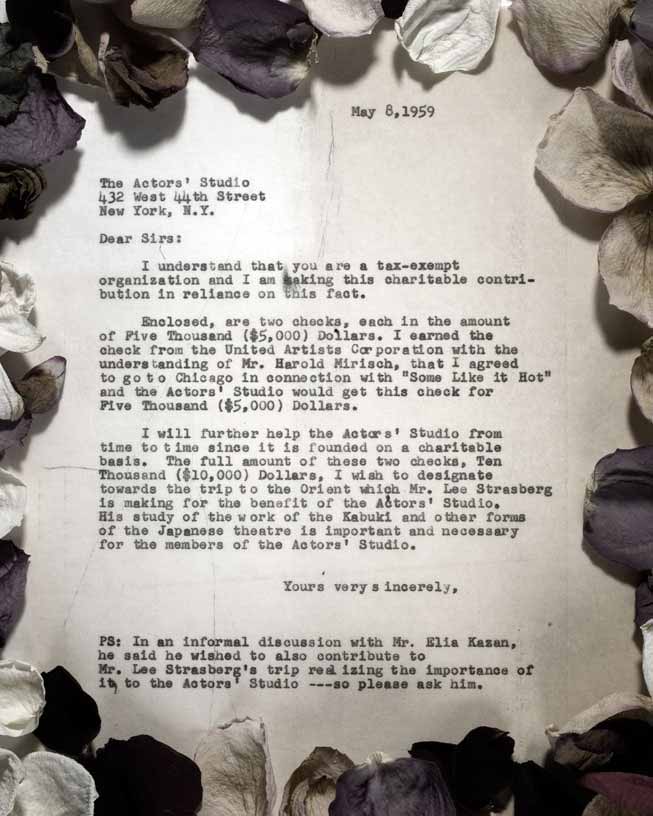 May 8,1959

The Actors' Studio
432 West 44th Street
New York, N.Y.

Dear Sirs:

I understand that you are a tax-exempt organization and I am making this charitable contribution in reliance on this fact.

Enclosed, are two checks, each in the amount of Five Thousand ($5,000) Dollars. I earned the check from the United Artists Corporation with the understanding of Mr. Harold Mirisch, that I agreed to go to Chicago in connection with "Some Like it Hot" and the Actors' Studio would get this check for Five Thousand ($5,000) Dollars.

I will further help the Actors' Studio from time to time since it is founded on a charitable basis. The full amount of these two checks, Ten Thousand ($10,000) Dollars, I wish to designate towards the trip to the Orient which Mr. Lee Strasberg is making for the benefit of the Actors' Studio. His study of the work of the Kabuki and other forms of the Japanese theatre is important and necessary for the members of the Actors' Studio.

Yours very sincerely,

PS: In an informal discussion with Mr. Elia Kazan, he said he wished to also contribute to Mr. Lee Strasberg's trip realizing the importance of it to the Actors' Studio ---so please ask him.